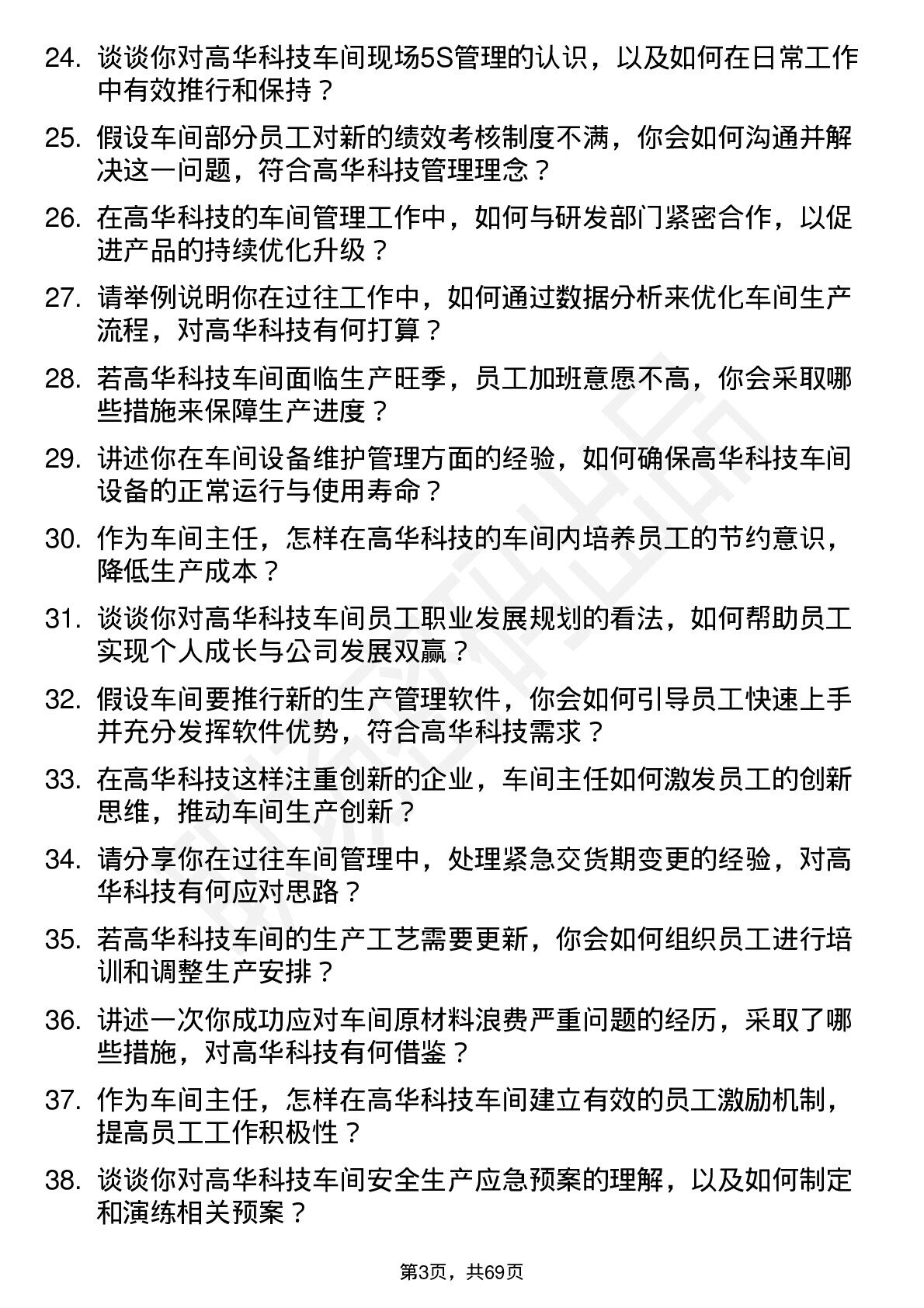 24. 谈谈你对高华科技车间现场5S管理的认识，以及如何在日常工作中有效推行和保持？

25. 假设车间部分员工对新的绩效考核制度不满，你会如何沟通并解决这一问题，符合高华科技管理理念？

26. 在高华科技的车间管理工作中，如何与研发部门紧密合作，以促进产品的持续优化升级？

27. 请举例说明你在过往工作中，如何通过数据分析来优化车间生产流程，对高华科技有何打算？

28. 若高华科技车间面临生产旺季，员工加班意愿不高，你会采取哪些措施来保障生产进度？

29. 讲述你在车间设备维护管理方面的经验，如何确保高华科技车间设备的正常运行与使用寿命？

30. 作为车间主任，怎样在高华科技的车间内培养员工的节约意识，降低生产成本？

31. 谈谈你对高华科技车间员工职业发展规划的看法，如何帮助员工实现个人成长与公司发展双赢？

32. 假设车间要推行新的生产管理软件，你会如何引导员工快速上手并充分发挥软件优势，符合高华科技需求？

33. 在高华科技这样注重创新的企业，车间主任如何激发员工的创新思维，推动车间生产创新？

34. 请分享你在过往车间管理中，处理紧急交货期变更的经验，对高华科技有何应对思路？

35. 若高华科技车间的生产工艺需要更新，你会如何组织员工进行培训和调整生产安排？

36. 讲述一次你成功应对车间原材料浪费严重问题的经历，采取了哪些措施，对高华科技有何借鉴？

37. 作为车间主任，怎样在高华科技车间建立有效的员工激励机制，提高员工工作积极性？

38. 谈谈你对高华科技车间安全生产应急预案的理解，以及如何制定和演练相关预案？

第3页，共69页